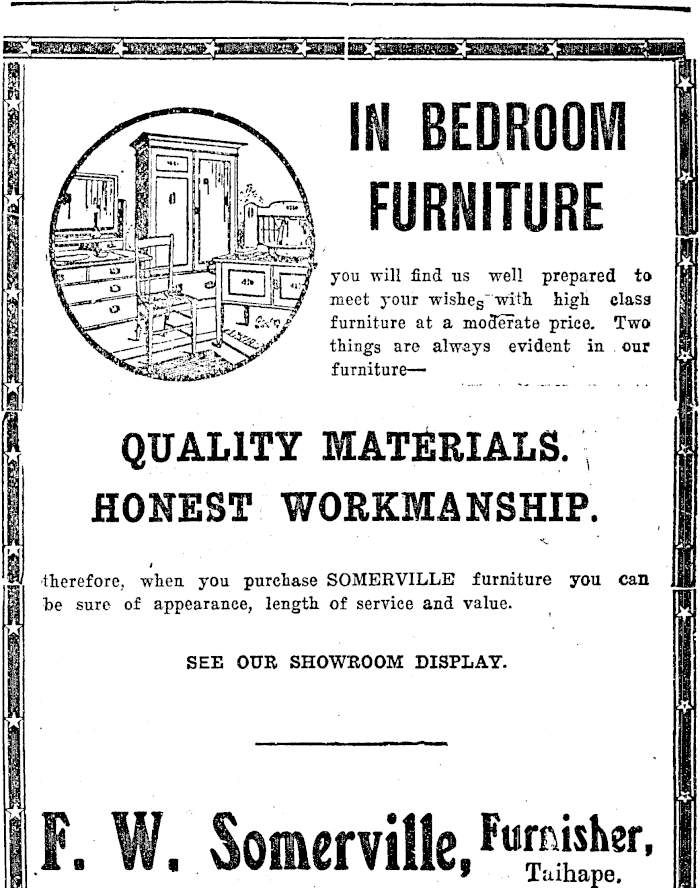 IN BEDROOM FURNITURE

you will find us well prepared to meet your wishes with high class furniture at a moderate price. Two things are always evident in our furniture—

QUALITY MATERIALS.
HONEST WORKMANSHIP.

therefore, when you purchase SOMERVILLE furniture you can be sure of appearance, length of service and value.

SEE OUR SHOWROOM DISPLAY.

F. W. Somerville, Furnisher, Taihape.